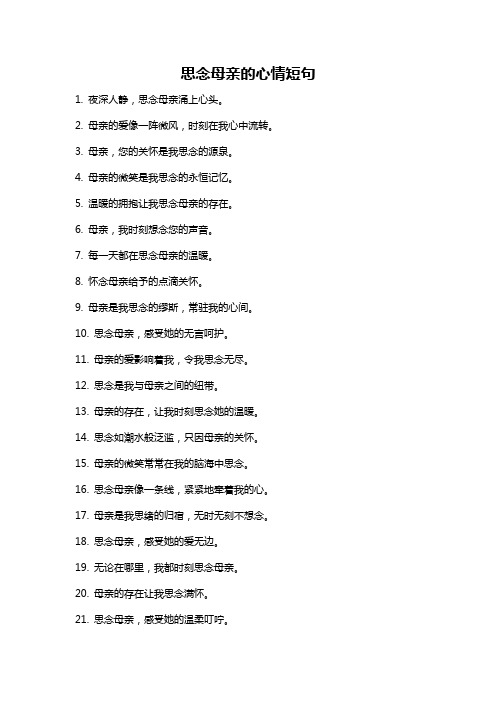 思念母亲的心情短句

1. 夜深人静，思念母亲涌上心头。

2. 母亲的爱像一阵微风，时刻在我心中流转。

3. 母亲，您的关怀是我思念的源泉。

4. 母亲的微笑是我思念的永恒记忆。

5. 温暖的拥抱让我思念母亲的存在。

6. 母亲，我时刻想念您的声音。

7. 每一天都在思念母亲的温暖。

8. 怀念母亲给予的点滴关怀。

9. 母亲是我思念的缪斯，常驻我的心间。

10. 思念母亲，感受她的无言呵护。

11. 母亲的爱影响着我，令我思念无尽。

12. 思念是我与母亲之间的纽带。

13. 母亲的存在，让我时刻思念她的温暖。

14. 思念如潮水般泛滥，只因母亲的关怀。

15. 母亲的微笑常常在我的脑海中思念。

16. 思念母亲像一条线，紧紧地牵着我的心。

17. 母亲是我思绪的归宿，无时无刻不想念。

18. 思念母亲，感受她的爱无边。

19. 无论在哪里，我都时刻思念母亲。

20. 母亲的存在让我思念满怀。

21. 思念母亲，感受她的温柔叮咛。